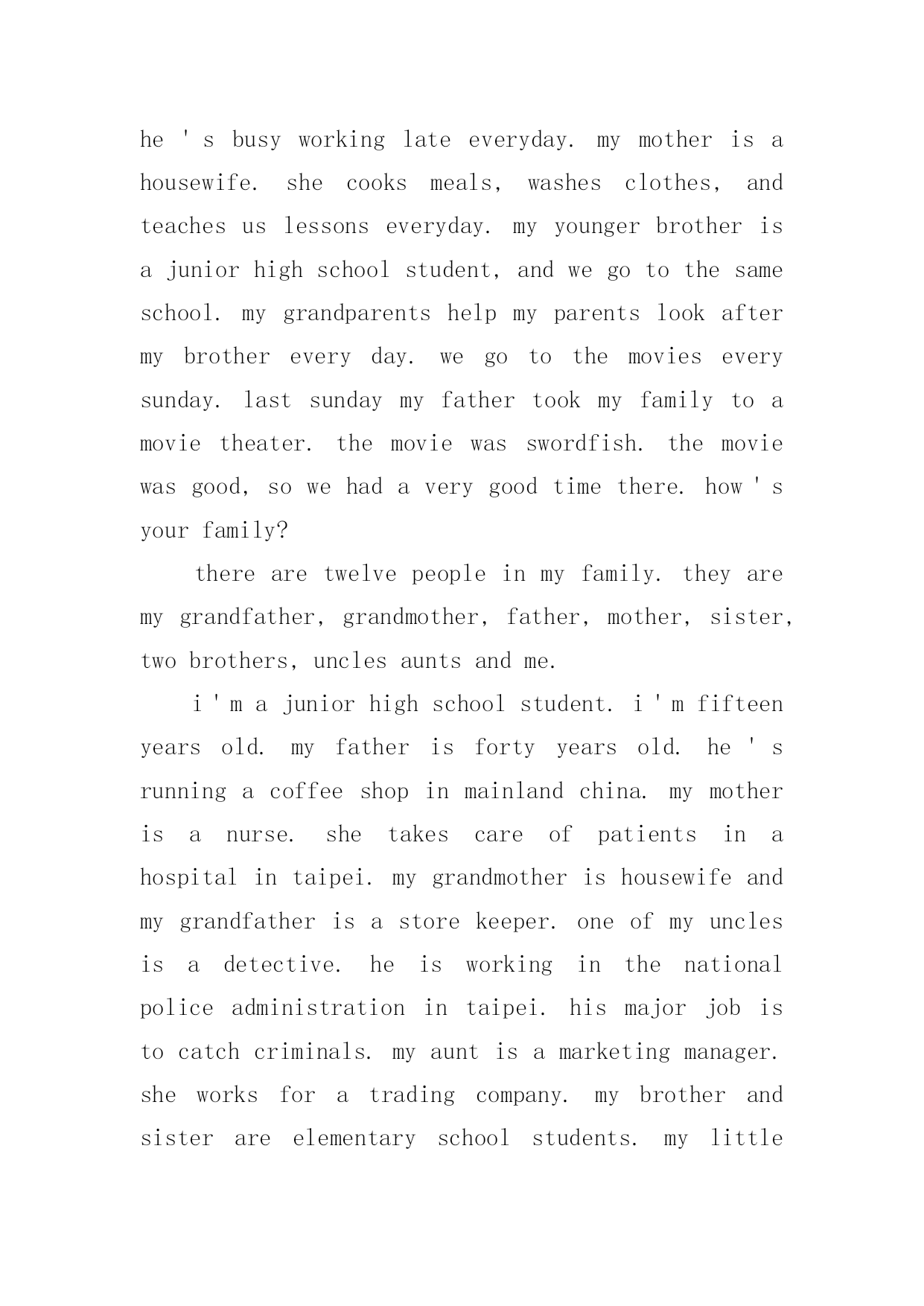 he ' s busy working late everyday. my mother is a housewife. she cooks meals, washes clothes, and teaches us lessons everyday. my younger brother is a junior high school student, and we go to the same school. my grandparents help my parents look after my brother every day. we go to the movies every sunday. last sunday my father took my family to a movie theater. the movie was swordfish. the movie was good, so we had a very good time there. how ' s your family?

there are twelve people in my family. they are my grandfather, grandmother, father, mother, sister, two brothers, uncles aunts and me.

i ' m a junior high school student. i ' m fifteen years old. my father is forty years old. he ' s running a coffee shop in mainland china. my mother is a nurse. she takes care of patients in a hospital in taipei. my grandmother is housewife and my grandfather is a store keeper. one of my uncles is a detective. he is working in the national police administration in taipei. his major job is to catch criminals. my aunt is a marketing manager. she works for a trading company. my brother and sister are elementary school students. my little